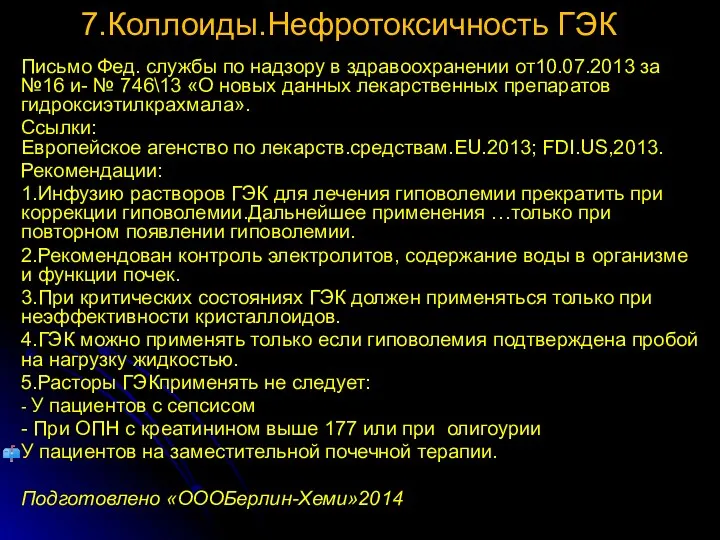 7.Коллоиды.Нефротоксичность ГЭК

Письмо Фед. службы по надзору в здравоохранении от10.07.2013 за №16 и- № 746\13 «О новых данных лекарственных препаратов гидроксиэтилкрахмала».

Ссылки:
Европейское агенство по лекарств.средствам.EU.2013; FDI.US,2013.

Рекомендации:

1.Инфузию растворов ГЭК для лечения гиповолемии прекратить при коррекции гиповолемии.Дальнейшее применения …только при повторном появлении гиповолемии.

2.Рекомендован контроль электролитов, содержание воды в организме и функции почек.

3.При критических состояниях ГЭК должен применяться только при неэффективности кристаллоидов.

4.ГЭК можно применять только если гиповолемия подтверждена пробой на нагрузку жидкостью.

5.Расторы ГЭКприменять не следует:

- У пациентов с сепсисом

- При ОПН с креатинином выше 177 или при олигоурии

У пациентов на заместительной почечной терапии.

Подготовлено «ОООБерлин-Хеми»2014